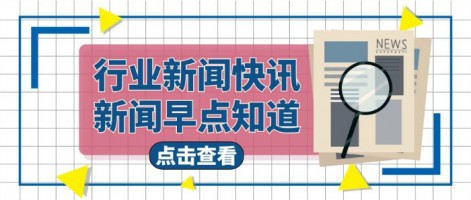 行业新闻快讯
新闻早点知道

点击查看

NEWS